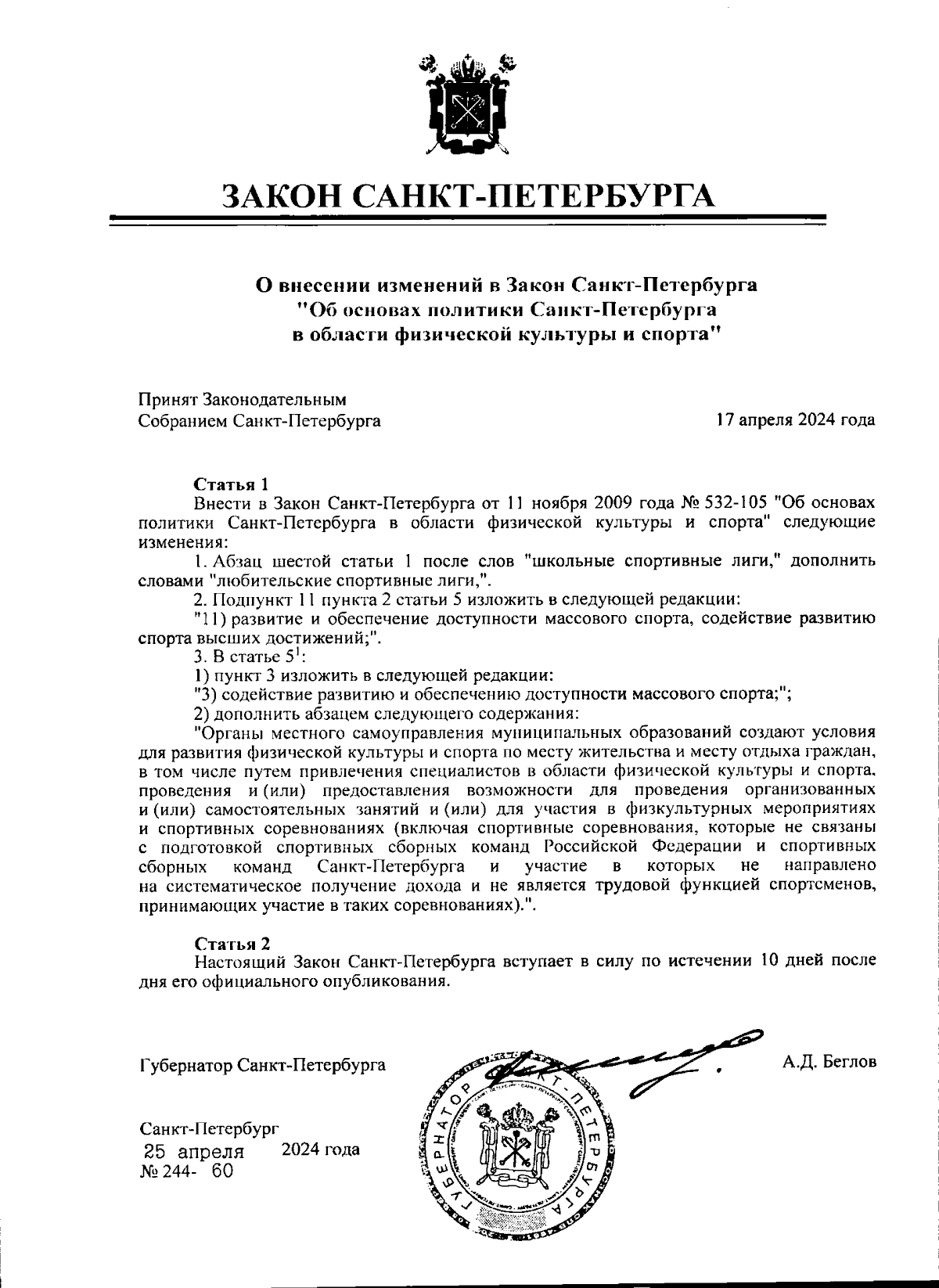 ЗАКОН САНКТ-ПЕТЕРБУРГА

О внесении изменений в Закон Санкт-Петербурга "Об основах политики Санкт-Петербурга в области физической культуры и спорта"

Принят Законодательным Собранием Санкт-Петербурга

17 апреля 2024 года

Статья 1

Внести в Закон Санкт-Петербурга от 11 ноября 2009 года № 532-105 "Об основах политики Санкт-Петербурга в области физической культуры и спорта" следующие изменения:

1. Абзац шестой статьи 1 после слов "школьные спортивные лиги," дополнить словами "любительские спортивные лиги,".

2. Подпункт 11 пункта 2 статьи 5 изложить в следующей редакции:

"11) развитие и обеспечение доступности массового спорта, содействие развитию спорта высших достижений;".

3. В статье $5^1$:

1) пункт 3 изложить в следующей редакции:

"3) содействие развитию и обеспечению доступности массового спорта;";

2) дополнить абзацем следующего содержания:

"Органы местного самоуправления муниципальных образований создают условия для развития физической культуры и спорта по месту жительства и месту отдыха граждан, в том числе путем привлечения специалистов в области физической культуры и спорта, проведения и (или) предоставления возможности для проведения организованных и (или) самостоятельных занятий и (или) для участия в физкультурных мероприятиях и спортивных соревнованиях (включая спортивные соревнования, которые не связаны с подготовкой спортивных сборных команд Российской Федерации и спортивных сборных команд Санкт-Петербурга и участие в которых не направлено на систематическое получение дохода и не является трудовой функцией спортсменов, принимающих участие в таких соревнованиях).".

Статья 2

Настоящий Закон Санкт-Петербурга вступает в силу по истечении 10 дней после дня его официального опубликования.

Губернатор Санкт-Петербурга

А.Д. Беглов

ГУБЕРНАТОР САНКТ-ПЕТЕРБУРГА

Санкт-Петербург
25 апреля 2024 года
№ 244- 60